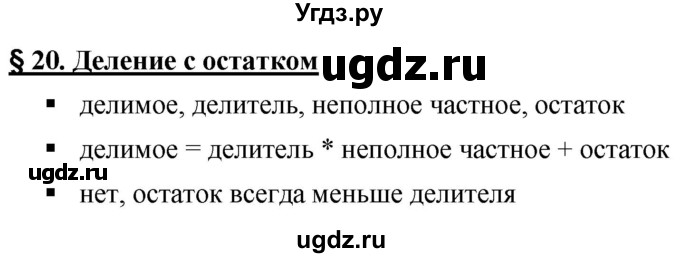 Угдз.ру

§ 20. Деление с остатком ugdz.ru

▪ делимое, делитель, неполное частное, остаток

▪ делимое = делитель * неполное частное + остаток

ugdz.ru

▪ нет, остаток всегда меньше делителя

ugdz.ru